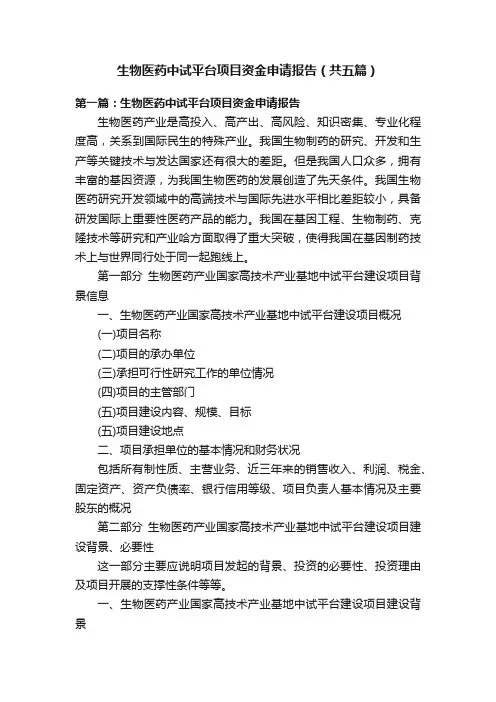 生物医药中试平台项目资金申请报告（共五篇）

第一篇：生物医药中试平台项目资金申请报告

生物医药产业是高投入、高产出、高风险、知识密集、专业化程度高，关系到国际民生的特殊产业。我国生物制药的研究、开发和生产等关键技术与发达国家还有很大的差距。但是我国人口众多，拥有丰富的基因资源，为我国生物医药的发展创造了先天条件。我国生物医药研究开发领域中的高端技术与国际先进水平相比差距较小，具备研发国际上重要性医药产品的能力。我国在基因工程、生物制药、克隆技术等研究和产业哈方面取得了重大突破，使得我国在基因制药技术上与世界同行处于同一起跑线上。

第一部分 生物医药产业国家高技术产业基地中试平台建设项目背景信息

一、生物医药产业国家高技术产业基地中试平台建设项目概况

(一)项目名称

(二)项目的承办单位

(三)承担可行性研究工作的单位情况

(四)项目的主管部门

(五)项目建设内容、规模、目标

(五)项目建设地点

二、项目承担单位的基本情况和财务状况

包括所有制性质、主营业务、近三年来的销售收入、利润、税金、固定资产、资产负债率、银行信用等级、项目负责人基本情况及主要股东的概况

第二部分 生物医药产业国家高技术产业基地中试平台建设项目建设背景、必要性

这一部分主要应说明项目发起的背景、投资的必要性、投资理由及项目开展的支撑性条件等等。

一、生物医药产业国家高技术产业基地中试平台建设项目建设背景